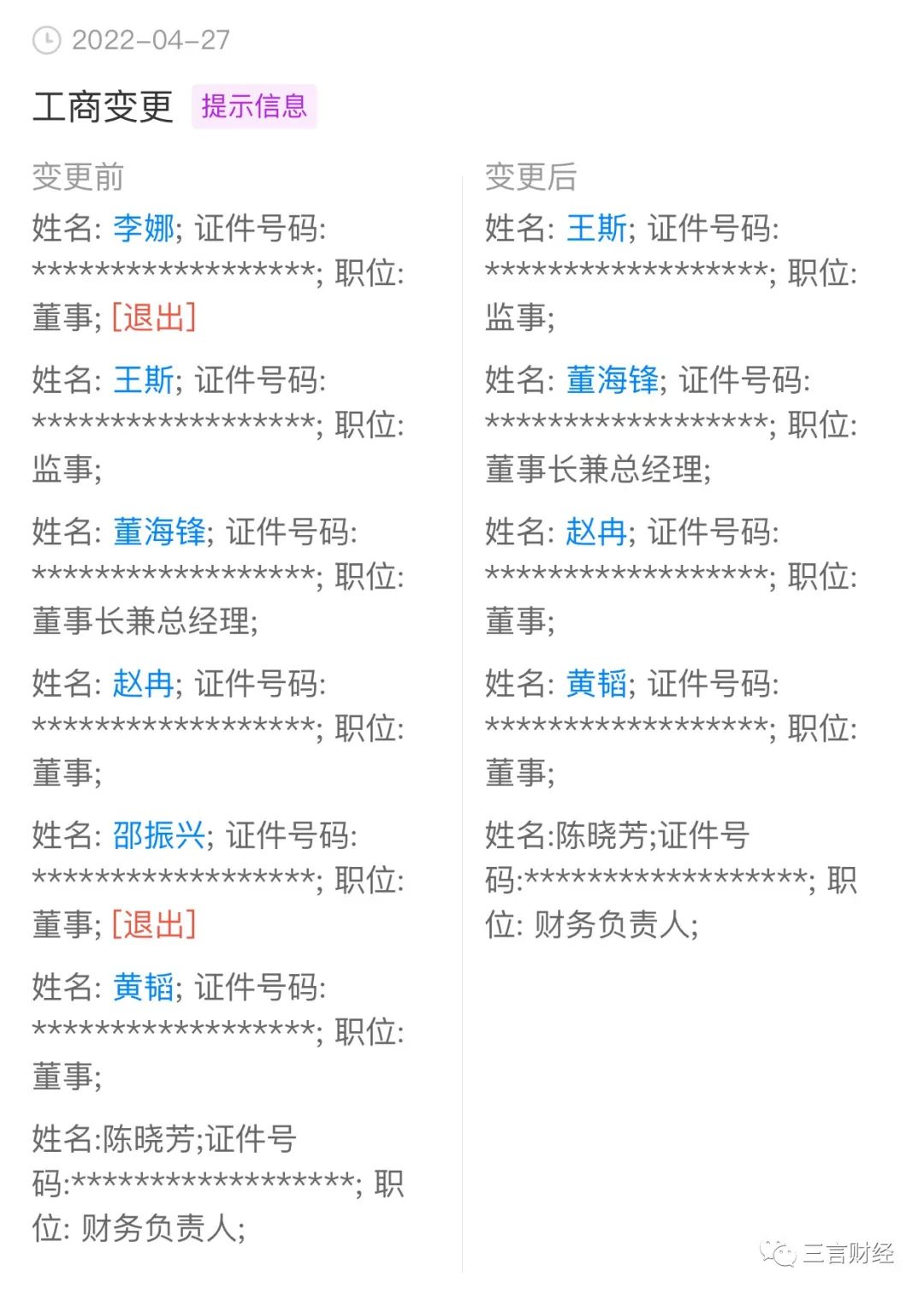 2022-04-27

工商变更 提示信息

变更前

姓名: 李娜; 证件号码: ******************; 职位: 董事; [退出]

姓名: 王斯; 证件号码: ******************; 职位: 监事;

姓名: 董海锋; 证件号码: ******************; 职位: 董事长兼总经理;

姓名: 赵冉; 证件号码: ******************; 职位: 董事;

姓名: 邵振兴; 证件号码: ******************; 职位: 董事; [退出]

姓名: 黄韬; 证件号码: ******************; 职位: 董事;

姓名:陈晓芳;证件号码:******************; 职位: 财务负责人;

变更后

姓名: 王斯; 证件号码: ******************; 职位: 监事;

姓名: 董海锋; 证件号码: ******************; 职位: 董事长兼总经理;

姓名: 赵冉; 证件号码: ******************; 职位: 董事;

姓名: 黄韬; 证件号码: ******************; 职位: 董事;

姓名:陈晓芳;证件号码:******************; 职位: 财务负责人;

三言财经